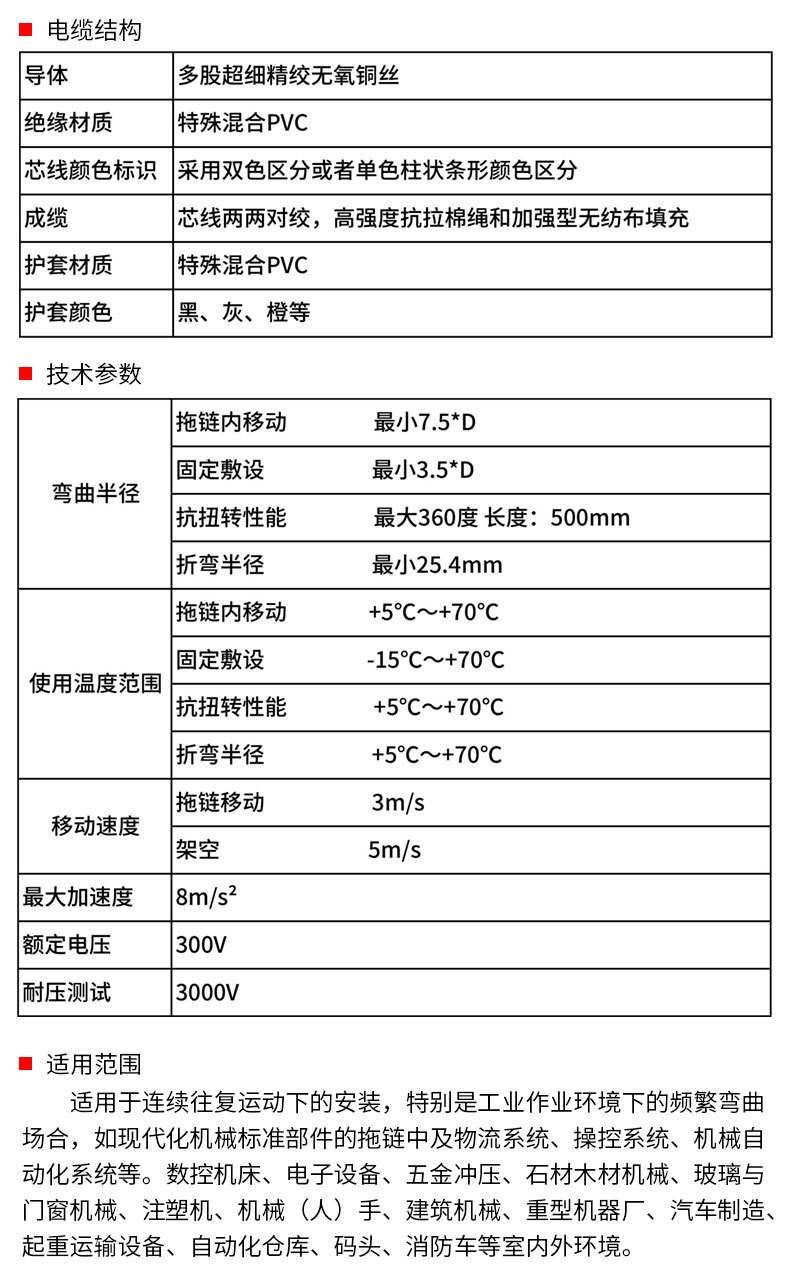 ■ 电缆结构

| 导体 | 多股超细精绞无氧铜丝 |
|---|---|
| 绝缘材质 | 特殊混合PVC |
| 芯线颜色标识 | 采用双色区分或者单色柱状条形颜色区分 |
| 成缆 | 芯线两两对绞，高强度抗拉棉绳和加强型无纺布填充 |
| 护套材质 | 特殊混合PVC |
| 护套颜色 | 黑、灰、橙等 |

■ 技术参数

| 弯曲半径 | 拖链内移动 | 最小7.5*D |
|---|---|---|
| | 固定敷设 | 最小3.5*D |
| | 抗扭转性能 | 最大360度 长度：500mm |
| | 折弯半径 | 最小25.4mm |
| 使用温度范围 | 拖链内移动 | +5°C～+70°C |
| | 固定敷设 | -15°C～+70°C |
| | 抗扭转性能 | +5°C～+70°C |
| | 折弯半径 | +5°C～+70°C |
| 移动速度 | 拖链移动 | 3m/s |
| | 架空 | 5m/s |
| 最大加速度 | $8m/s^2$ | |
| 额定电压 | 300V | |
| 耐压测试 | 3000V | |

■ 适用范围

适用于连续往复运动下的安装，特别是工业作业环境下的频繁弯曲场合，如现代化机械标准部件的拖链中及物流系统、操控系统、机械自动化系统等。数控机床、电子设备、五金冲压、石材木材机械、玻璃与门窗机械、注塑机、机械（人）手、建筑机械、重型机器厂、汽车制造、起重运输设备、自动化仓库、码头、消防车等室内外环境。